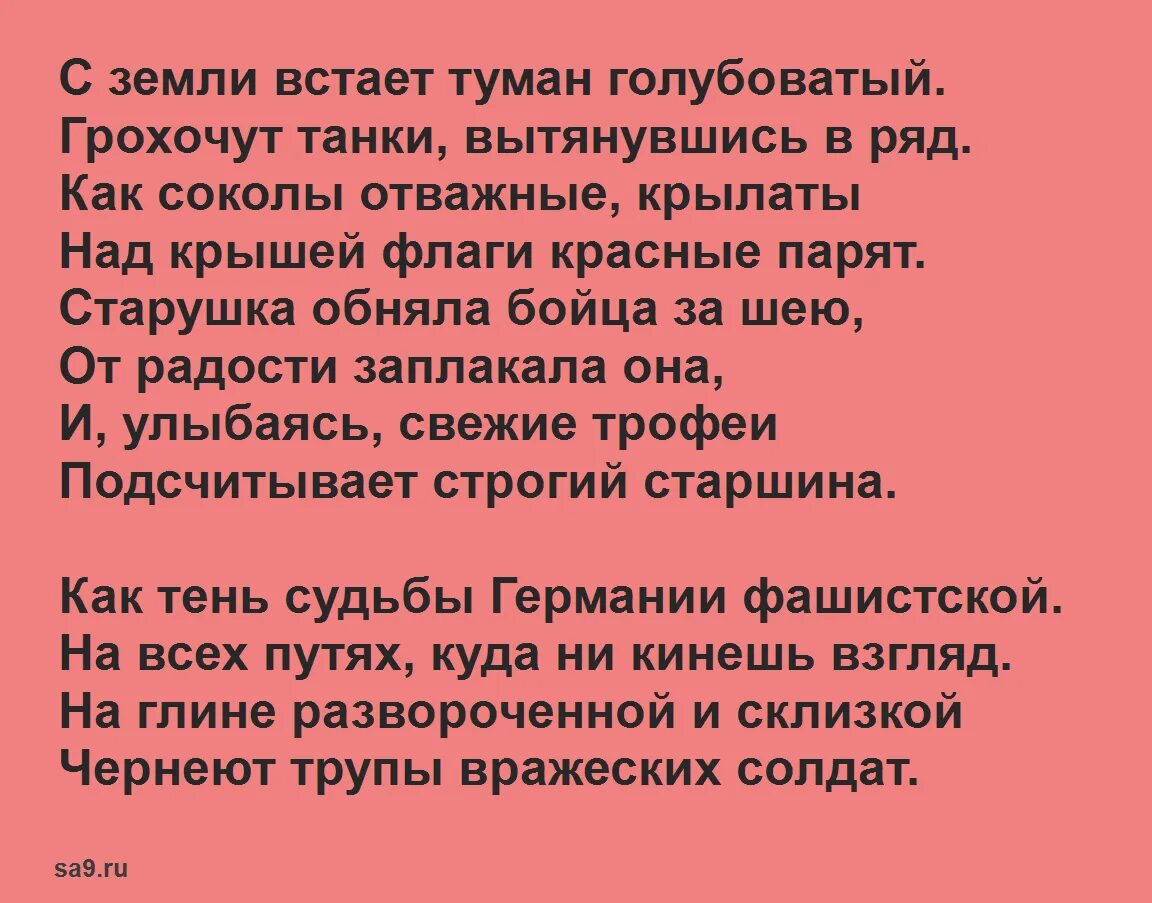 С земли встает туман голубоватый.
Грохочут танки, вытянувшись в ряд.
Как соколы отважные, крылаты
Над крышей флаги красные парят.
Старушка обняла бойца за шею,
От радости заплакала она,
И, улыбаясь, свежие трофеи
Подсчитывает строгий старшина.

Как тень судьбы Германии фашистской.
На всех путях, куда ни кинешь взгляд.
На глине развороченной и склизкой
Чернеют трупы вражеских солдат.

sa9.ru